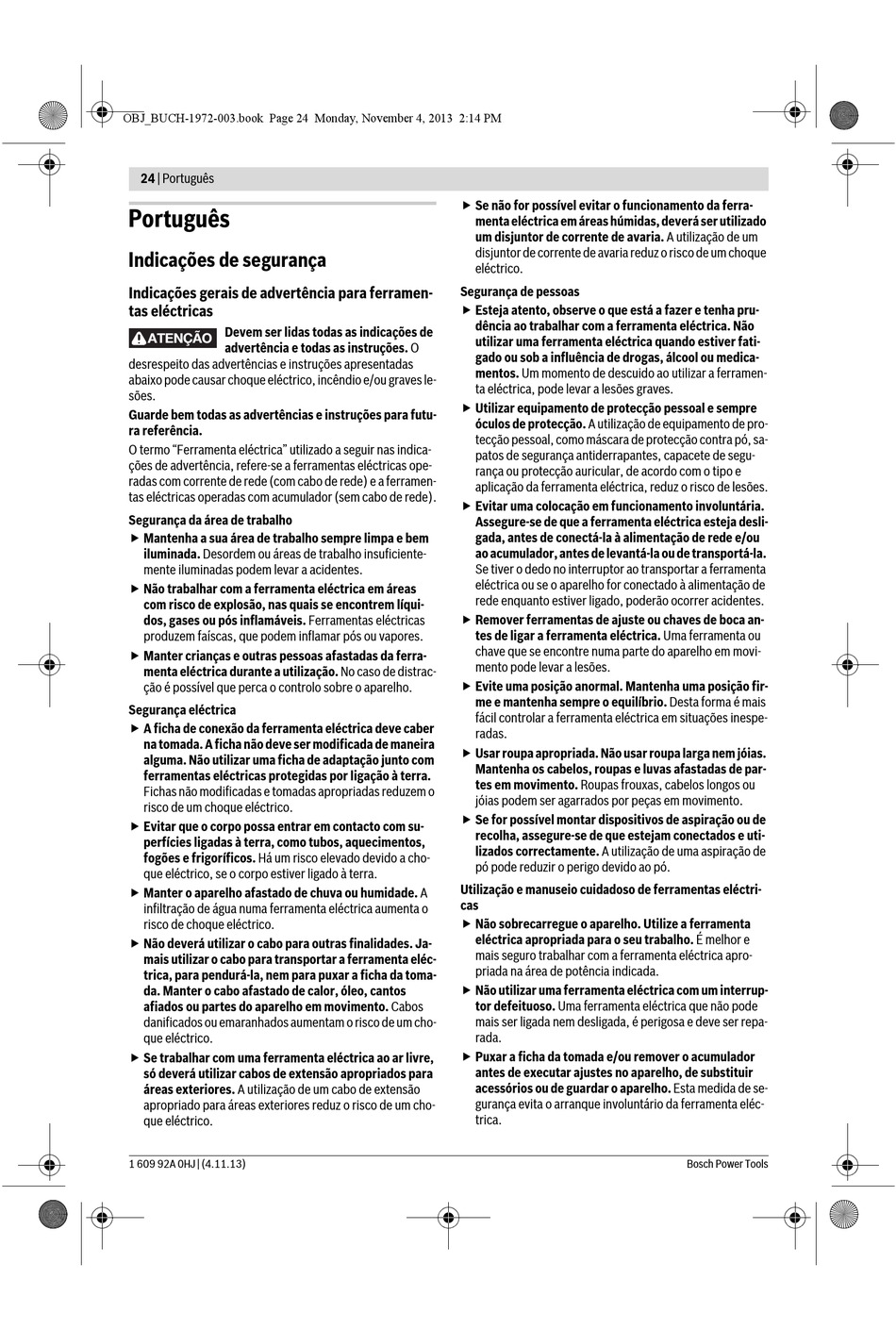 OBJ_BUCH-1972-003.book Page 24 Monday, November 4, 2013 2:14 PM

24 | Português

Português

Indicações de segurança

Indicações gerais de advertência para ferramentas eléctricas

ATENÇÃO Devem ser lidas todas as indicações de advertência e todas as instruções. O desrespeito das advertências e instruções apresentadas abaixo pode causar choque eléctrico, incêndio e/ou graves lesões.

Guarde bem todas as advertências e instruções para futura referência.

O termo “Ferramenta eléctrica” utilizado a seguir nas indicações de advertência, refere-se a ferramentas eléctricas operadas com corrente de rede (com cabo de rede) e a ferramentas eléctricas operadas com acumulador (sem cabo de rede).

Segurança da área de trabalho

▶ Mantenha a sua área de trabalho sempre limpa e bem iluminada. Desordem ou áreas de trabalho insuficientemente iluminadas podem levar a acidentes.

▶ Não trabalhar com a ferramenta eléctrica em áreas com risco de explosão, nas quais se encontrem líquidos, gases ou pós inflamáveis. Ferramentas eléctricas produzem faíscas, que podem inflamar pós ou vapores.

▶ Manter crianças e outras pessoas afastadas da ferramenta eléctrica durante a utilização. No caso de distracção é possível que perca o controlo sobre o aparelho.

Segurança eléctrica

▶ A ficha de conexão da ferramenta eléctrica deve caber na tomada. A ficha não deve ser modificada de maneira alguma. Não utilizar uma ficha de adaptação junto com ferramentas eléctricas protegidas por ligação à terra. Fichas não modificadas e tomadas apropriadas reduzem o risco de um choque eléctrico.

▶ Evitar que o corpo possa entrar em contacto com superfícies ligadas à terra, como tubos, aquecimentos, fogões e frigoríficos. Há um risco elevado devido a choque eléctrico, se o corpo estiver ligado à terra.

▶ Manter o aparelho afastado de chuva ou humidade. A infiltração de água numa ferramenta eléctrica aumenta o risco de choque eléctrico.

▶ Não deverá utilizar o cabo para outras finalidades. Jamais utilizar o cabo para transportar a ferramenta eléctrica, para pendurá-la, nem para puxar a ficha da tomada. Manter o cabo afastado de calor, óleo, cantos afiados ou partes do aparelho em movimento. Cabos danificados ou emaranhados aumentam o risco de um choque eléctrico.

▶ Se trabalhar com uma ferramenta eléctrica ao ar livre, só deverá utilizar cabos de extensão apropriados para áreas exteriores. A utilização de um cabo de extensão apropriado para áreas exteriores reduz o risco de um choque eléctrico.

▶ Se não for possível evitar o funcionamento da ferramenta eléctrica em áreas húmidas, deverá ser utilizado um disjuntor de corrente de avaria. A utilização de um disjuntor de corrente de avaria reduz o risco de um choque eléctrico.

Segurança de pessoas

▶ Esteja atento, observe o que está a fazer e tenha prudência ao trabalhar com a ferramenta eléctrica. Não utilizar uma ferramenta eléctrica quando estiver fatigado ou sob a influência de drogas, álcool ou medicamentos. Um momento de descuido ao utilizar a ferramenta eléctrica, pode levar a lesões graves.

▶ Utilizar equipamento de protecção pessoal e sempre óculos de protecção. A utilização de equipamento de protecção pessoal, como máscara de protecção contra pó, sapatos de segurança antiderrapantes, capacete de segurança ou protecção auricular, de acordo com o tipo e aplicação da ferramenta eléctrica, reduz o risco de lesões.

▶ Evitar uma colocação em funcionamento involuntária. Assegure-se de que a ferramenta eléctrica esteja desligada, antes de conectá-la à alimentação de rede e/ou ao acumulador, antes de levantá-la ou de transportá-la. Se tiver o dedo no interruptor ao transportar a ferramenta eléctrica ou se o aparelho for conectado à alimentação de rede enquanto estiver ligado, poderão ocorrer acidentes.

▶ Remover ferramentas de ajuste ou chaves de boca antes de ligar a ferramenta eléctrica. Uma ferramenta ou chave que se encontre numa parte do aparelho em movimento pode levar a lesões.

▶ Evite uma posição anormal. Mantenha uma posição firme e mantenha sempre o equilíbrio. Desta forma é mais fácil controlar a ferramenta eléctrica em situações inesperadas.

▶ Usar roupa apropriada. Não usar roupa larga nem jóias. Mantenha os cabelos, roupas e luvas afastadas de partes em movimento. Roupas frouxas, cabelos longos ou jóias podem ser agarrados por peças em movimento.

▶ Se for possível montar dispositivos de aspiração ou de recolha, assegure-se de que estejam conectados e utilizados correctamente. A utilização de uma aspiração de pó pode reduzir o perigo devido ao pó.

Utilização e manuseio cuidadoso de ferramentas eléctricas

▶ Não sobrecarregue o aparelho. Utilize a ferramenta eléctrica apropriada para o seu trabalho. É melhor e mais seguro trabalhar com a ferramenta eléctrica apropriada na área de potência indicada.

▶ Não utilizar uma ferramenta eléctrica com um interruptor defeituoso. Uma ferramenta eléctrica que não pode mais ser ligada nem desligada, é perigosa e deve ser reparada.

▶ Puxar a ficha da tomada e/ou remover o acumulador antes de executar ajustes no aparelho, de substituir acessórios ou de guardar o aparelho. Esta medida de segurança evita o arranque involuntário da ferramenta eléctrica.

1 609 92A 0HJ | (4.11.13)

Bosch Power Tools